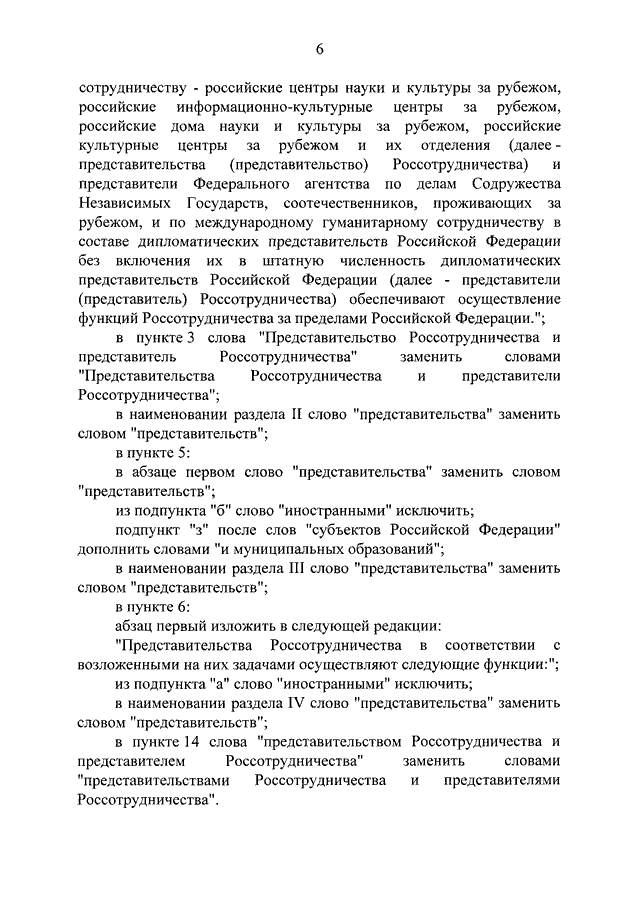 6

сотрудничеству - российские центры науки и культуры за рубежом, российские информационно-культурные центры за рубежом, российские дома науки и культуры за рубежом, российские культурные центры за рубежом и их отделения (далее - представительства (представительство) Россотрудничества) и представители Федерального агентства по делам Содружества Независимых Государств, соотечественников, проживающих за рубежом, и по международному гуманитарному сотрудничеству в составе дипломатических представительств Российской Федерации без включения их в штатную численность дипломатических представительств Российской Федерации (далее - представители (представитель) Россотрудничества) обеспечивают осуществление функций Россотрудничества за пределами Российской Федерации.";

в пункте 3 слова "Представительство Россотрудничества и представитель Россотрудничества" заменить словами "Представительства Россотрудничества и представители Россотрудничества";

в наименовании раздела II слово "представительства" заменить словом "представительств";

в пункте 5:

в абзаце первом слово "представительства" заменить словом "представительств";

из подпункта "б" слово "иностранными" исключить;

подпункт "з" после слов "субъектов Российской Федерации" дополнить словами "и муниципальных образований";

в наименовании раздела III слово "представительства" заменить словом "представительств";

в пункте 6:

абзац первый изложить в следующей редакции:

"Представительства Россотрудничества в соответствии с возложенными на них задачами осуществляют следующие функции:";

из подпункта "а" слово "иностранными" исключить;

в наименовании раздела IV слово "представительства" заменить словом "представительств";

в пункте 14 слова "представительством Россотрудничества и представителем Россотрудничества" заменить словами "представительствами Россотрудничества и представителями Россотрудничества".